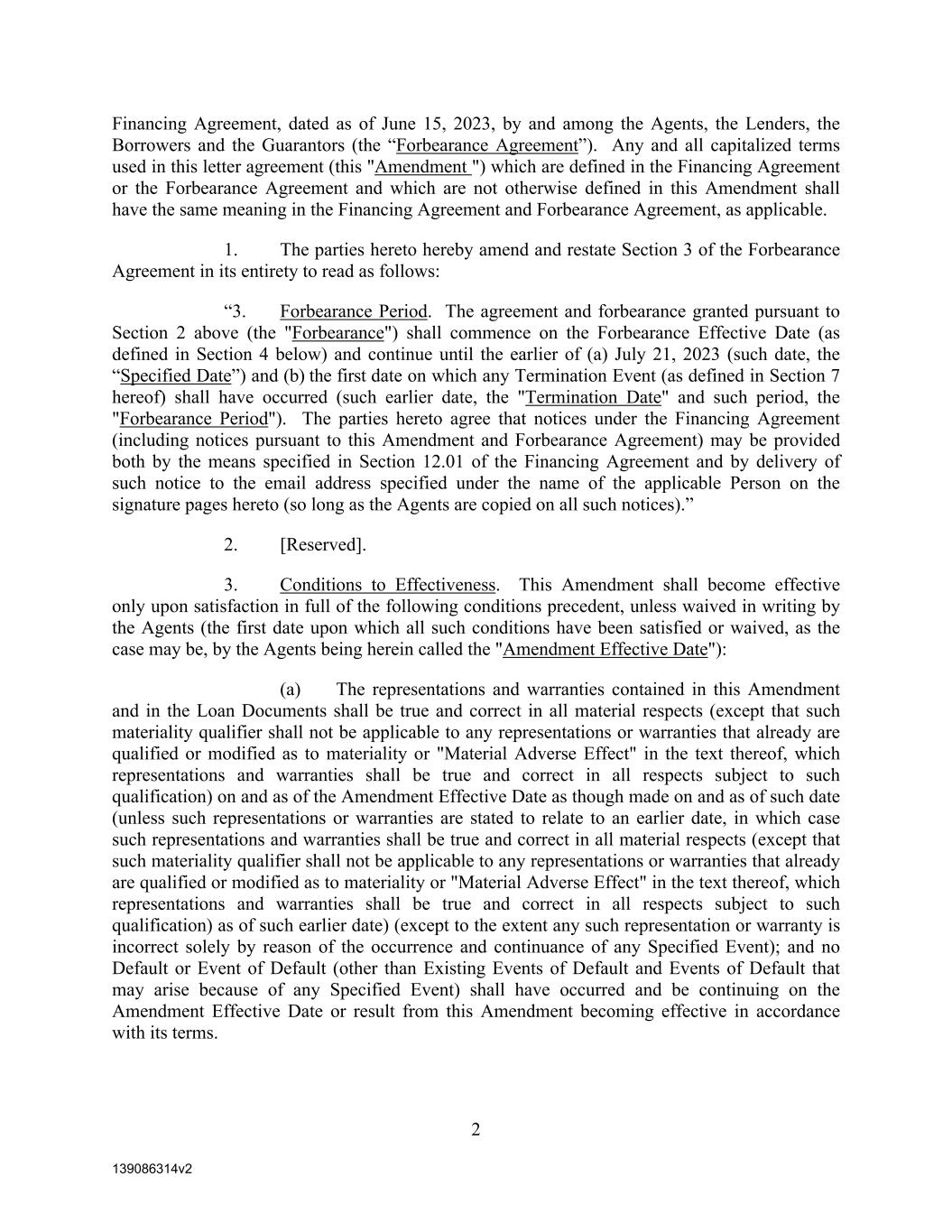 Financing Agreement, dated as of June 15, 2023, by and among the Agents, the Lenders, the Borrowers and the Guarantors (the “Forbearance Agreement”). Any and all capitalized terms used in this letter agreement (this "Amendment ") which are defined in the Financing Agreement or the Forbearance Agreement and which are not otherwise defined in this Amendment shall have the same meaning in the Financing Agreement and Forbearance Agreement, as applicable.

1. The parties hereto hereby amend and restate Section 3 of the Forbearance Agreement in its entirety to read as follows:

“3. Forbearance Period. The agreement and forbearance granted pursuant to Section 2 above (the "Forbearance") shall commence on the Forbearance Effective Date (as defined in Section 4 below) and continue until the earlier of (a) July 21, 2023 (such date, the “Specified Date”) and (b) the first date on which any Termination Event (as defined in Section 7 hereof) shall have occurred (such earlier date, the "Termination Date" and such period, the "Forbearance Period"). The parties hereto agree that notices under the Financing Agreement (including notices pursuant to this Amendment and Forbearance Agreement) may be provided both by the means specified in Section 12.01 of the Financing Agreement and by delivery of such notice to the email address specified under the name of the applicable Person on the signature pages hereto (so long as the Agents are copied on all such notices).”

2. [Reserved].

3. Conditions to Effectiveness. This Amendment shall become effective only upon satisfaction in full of the following conditions precedent, unless waived in writing by the Agents (the first date upon which all such conditions have been satisfied or waived, as the case may be, by the Agents being herein called the "Amendment Effective Date"):

(a) The representations and warranties contained in this Amendment and in the Loan Documents shall be true and correct in all material respects (except that such materiality qualifier shall not be applicable to any representations or warranties that already are qualified or modified as to materiality or "Material Adverse Effect" in the text thereof, which representations and warranties shall be true and correct in all respects subject to such qualification) on and as of the Amendment Effective Date as though made on and as of such date (unless such representations or warranties are stated to relate to an earlier date, in which case such representations and warranties shall be true and correct in all material respects (except that such materiality qualifier shall not be applicable to any representations or warranties that already are qualified or modified as to materiality or "Material Adverse Effect" in the text thereof, which representations and warranties shall be true and correct in all respects subject to such qualification) as of such earlier date) (except to the extent any such representation or warranty is incorrect solely by reason of the occurrence and continuance of any Specified Event); and no Default or Event of Default (other than Existing Events of Default and Events of Default that may arise because of any Specified Event) shall have occurred and be continuing on the Amendment Effective Date or result from this Amendment becoming effective in accordance with its terms.

2

139086314v2